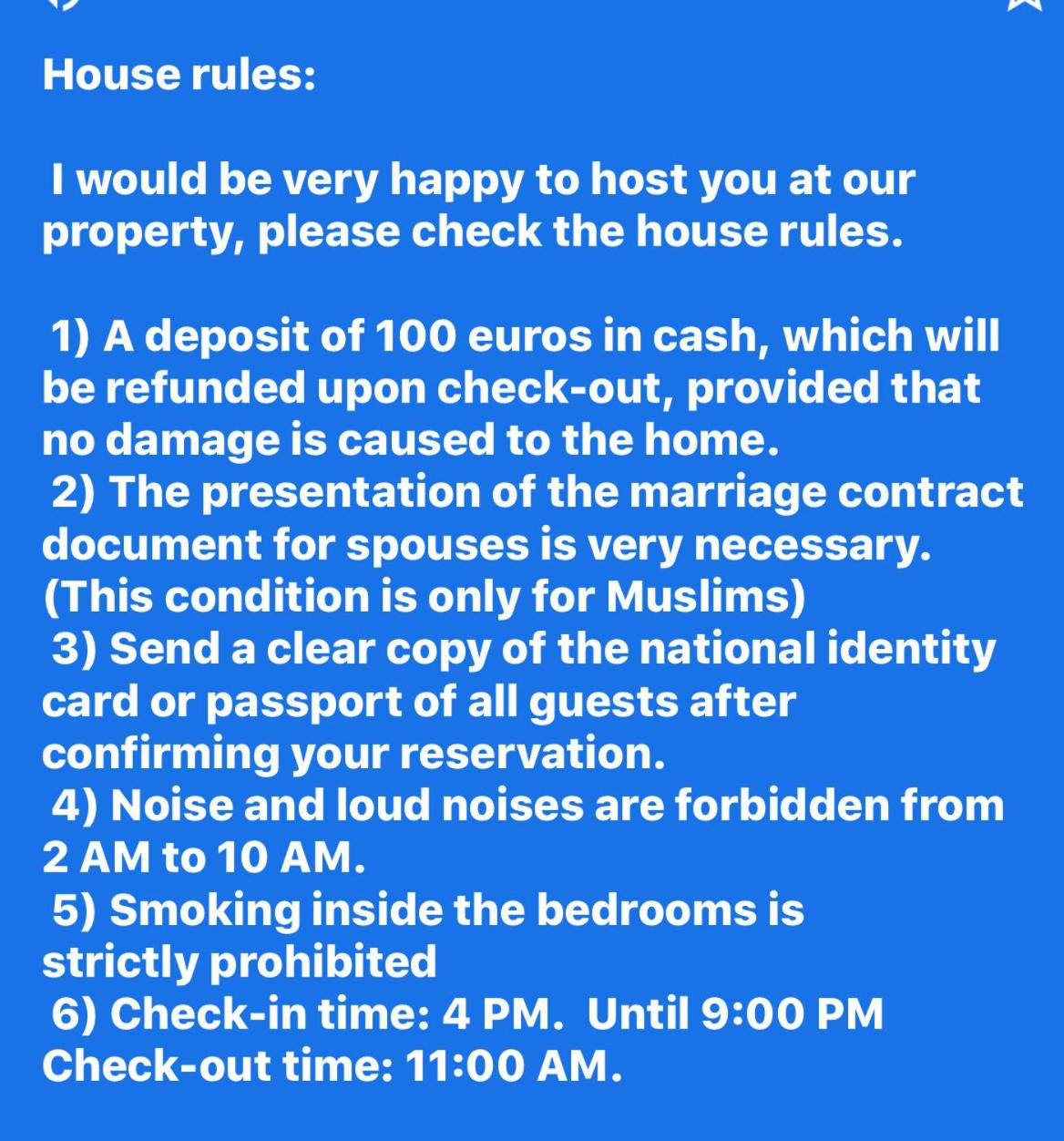 House rules:

I would be very happy to host you at our property, please check the house rules.

1) A deposit of 100 euros in cash, which will be refunded upon check-out, provided that no damage is caused to the home.
2) The presentation of the marriage contract document for spouses is very necessary. (This condition is only for Muslims)
3) Send a clear copy of the national identity card or passport of all guests after confirming your reservation.
4) Noise and loud noises are forbidden from 2 AM to 10 AM.
5) Smoking inside the bedrooms is strictly prohibited
6) Check-in time: 4 PM. Until 9:00 PM
Check-out time: 11:00 AM.